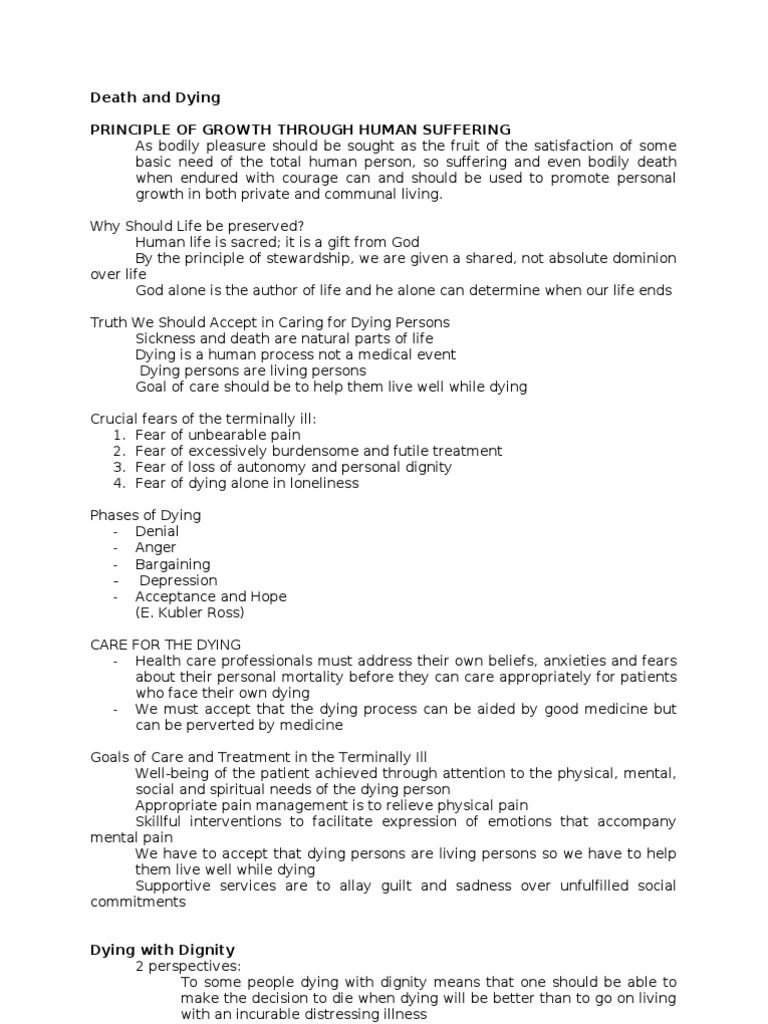 Death and Dying

PRINCIPLE OF GROWTH THROUGH HUMAN SUFFERING

As bodily pleasure should be sought as the fruit of the satisfaction of some basic need of the total human person, so suffering and even bodily death when endured with courage can and should be used to promote personal growth in both private and communal living.

Why Should Life be preserved?

Human life is sacred; it is a gift from God

By the principle of stewardship, we are given a shared, not absolute dominion over life

God alone is the author of life and he alone can determine when our life ends

Truth We Should Accept in Caring for Dying Persons

Sickness and death are natural parts of life

Dying is a human process not a medical event

Dying persons are living persons

Goal of care should be to help them live well while dying

Crucial fears of the terminally ill:

1. Fear of unbearable pain
2. Fear of excessively burdensome and futile treatment
3. Fear of loss of autonomy and personal dignity
4. Fear of dying alone in loneliness

Phases of Dying

- Denial
- Anger
- Bargaining
- Depression
- Acceptance and Hope
(E. Kubler Ross)

CARE FOR THE DYING

- Health care professionals must address their own beliefs, anxieties and fears about their personal mortality before they can care appropriately for patients who face their own dying
- We must accept that the dying process can be aided by good medicine but can be perverted by medicine

Goals of Care and Treatment in the Terminally Ill

Well-being of the patient achieved through attention to the physical, mental, social and spiritual needs of the dying person

Appropriate pain management is to relieve physical pain

Skillful interventions to facilitate expression of emotions that accompany mental pain

We have to accept that dying persons are living persons so we have to help them live well while dying

Supportive services are to allay guilt and sadness over unfulfilled social commitments

Dying with Dignity

2 perspectives:

To some people dying with dignity means that one should be able to make the decision to die when dying will be better than to go on living with an incurable distressing illness